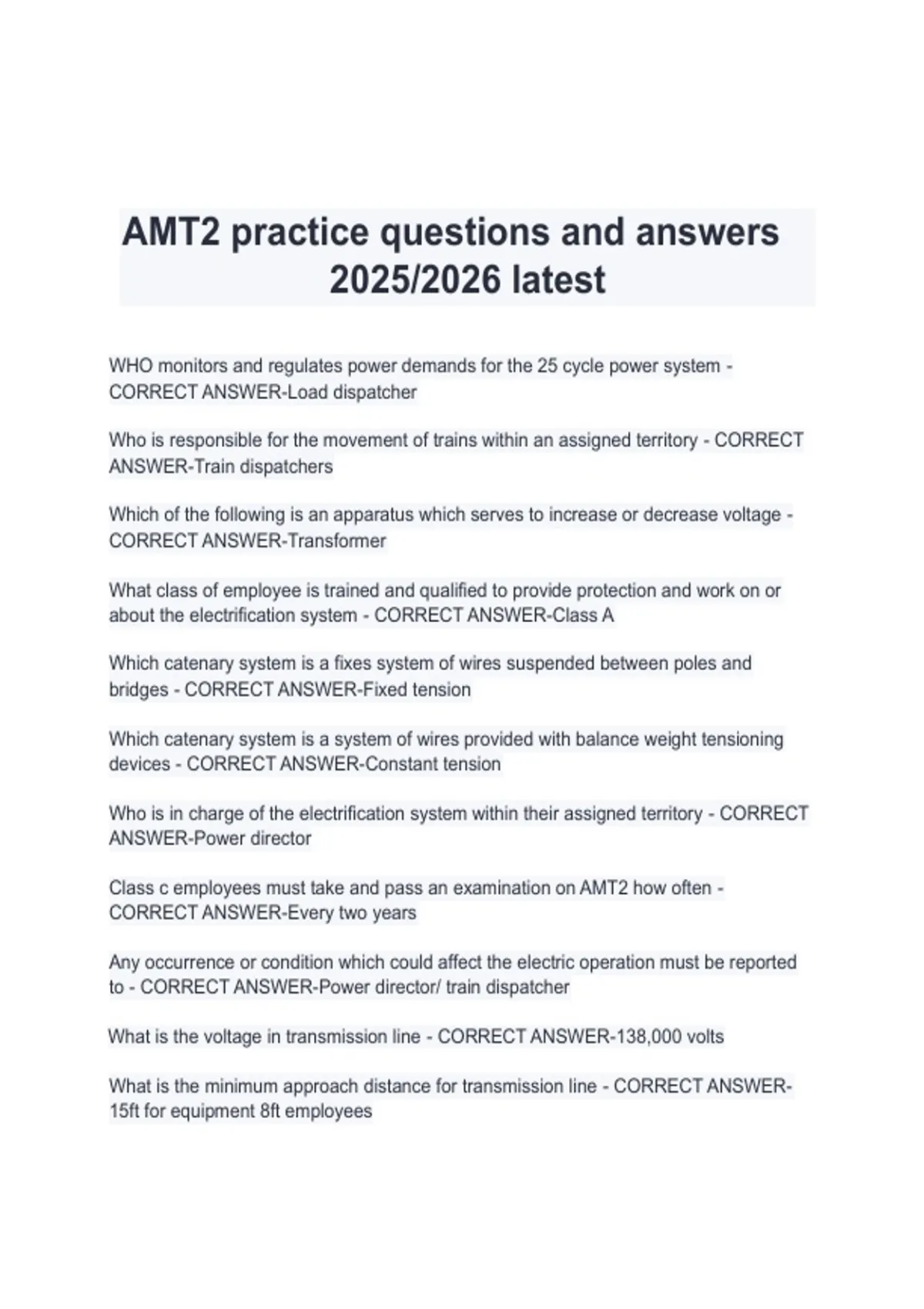 AMT2 practice questions and answers 2025/2026 latest

WHO monitors and regulates power demands for the 25 cycle power system - CORRECT ANSWER-Load dispatcher

Who is responsible for the movement of trains within an assigned territory - CORRECT ANSWER-Train dispatchers

Which of the following is an apparatus which serves to increase or decrease voltage - CORRECT ANSWER-Transformer

What class of employee is trained and qualified to provide protection and work on or about the electrification system - CORRECT ANSWER-Class A

Which catenary system is a fixes system of wires suspended between poles and bridges - CORRECT ANSWER-Fixed tension

Which catenary system is a system of wires provided with balance weight tensioning devices - CORRECT ANSWER-Constant tension

Who is in charge of the electrification system within their assigned territory - CORRECT ANSWER-Power director

Class c employees must take and pass an examination on AMT2 how often - CORRECT ANSWER-Every two years

Any occurrence or condition which could affect the electric operation must be reported to - CORRECT ANSWER-Power director/ train dispatcher

What is the voltage in transmission line - CORRECT ANSWER-138,000 volts

What is the minimum approach distance for transmission line - CORRECT ANSWER-15ft for equipment 8ft employees